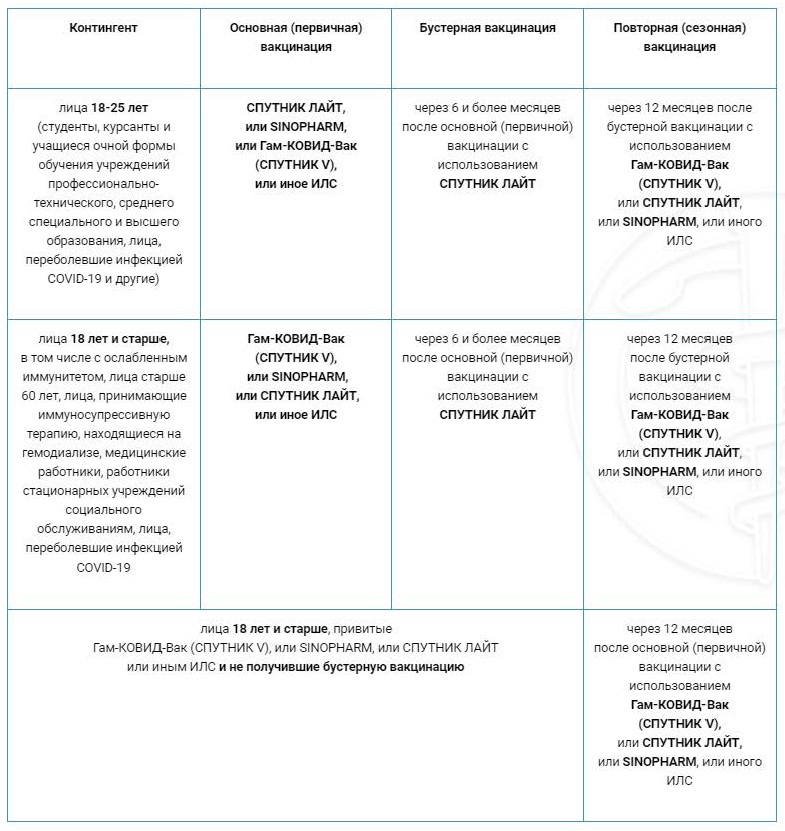 | Контингент | Основная (первичная) вакцинация | Бустерная вакцинация | Повторная (сезонная) вакцинация |
|---|---|---|---|
| лица 18-25 лет (студенты, курсанты и учащиеся очной формы обучения учреждений профессионально-технического, среднего специального и высшего образования, лица, переболевшие инфекцией COVID-19 и другие) | СПУТНИК ЛАЙТ, или SINOPHARM, или Гам-КОВИД-Вак (СПУТНИК V), или иное ИЛС | через 6 и более месяцев после основной (первичной) вакцинации с использованием СПУТНИК ЛАЙТ | через 12 месяцев после бустерной вакцинации с использованием Гам-КОВИД-Вак (СПУТНИК V), или СПУТНИК ЛАЙТ, или SINOPHARM, или иного ИЛС |
| лица 18 лет и старше, в том числе с ослабленным иммунитетом, лица старше 60 лет, лица, принимающие иммуносупрессивную терапию, находящиеся на гемодиализе, медицинские работники, работники стационарных учреждений социального обслуживаниям, лица, переболевшие инфекцией COVID-19 | Гам-КОВИД-Вак (СПУТНИК V), или SINOPHARM, или СПУТНИК ЛАЙТ, или иное ИЛС | через 6 и более месяцев после основной (первичной) вакцинации с использованием СПУТНИК ЛАЙТ | через 12 месяцев после бустерной вакцинации с использованием Гам-КОВИД-Вак (СПУТНИК V), или СПУТНИК ЛАЙТ, или SINOPHARM, или иного ИЛС |
| лица 18 лет и старше, привитые Гам-КОВИД-Вак (СПУТНИК V), или SINOPHARM, или СПУТНИК ЛАЙТ или иным ИЛС и не получившие бустерную вакцинацию | | | через 12 месяцев после основной (первичной) вакцинации с использованием Гам-КОВИД-Вак (СПУТНИК V), или СПУТНИК ЛАЙТ, или SINOPHARM, или иного ИЛС |